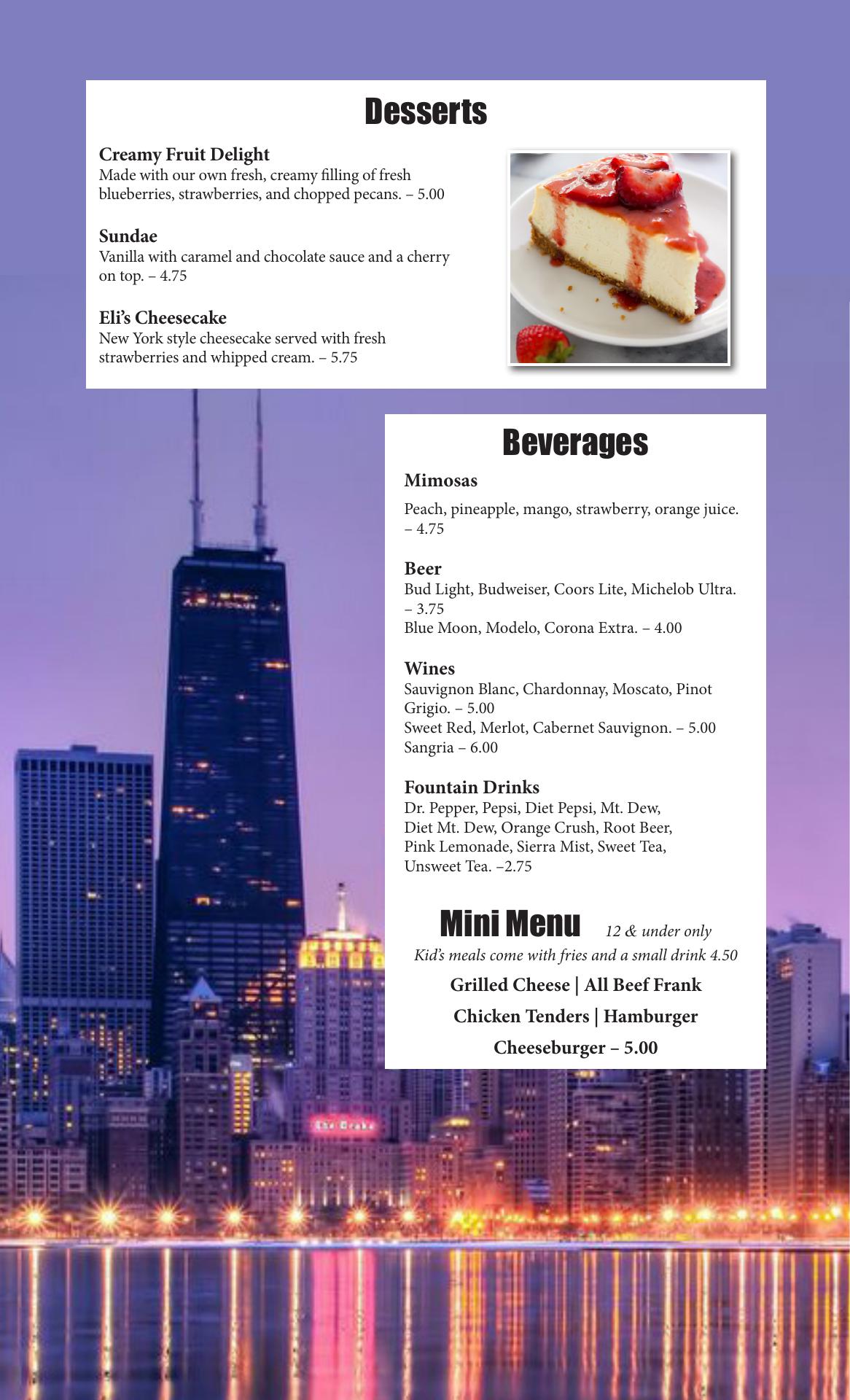 Desserts

Creamy Fruit Delight
Made with our own fresh, creamy filling of fresh blueberries, strawberries, and chopped pecans. – 5.00

Sundae
Vanilla with caramel and chocolate sauce and a cherry on top. – 4.75

Eli's Cheesecake
New York style cheesecake served with fresh strawberries and whipped cream. – 5.75

Beverages

Mimosas

Peach, pineapple, mango, strawberry, orange juice. – 4.75

Beer
Bud Light, Budweiser, Coors Lite, Michelob Ultra. – 3.75
Blue Moon, Modelo, Corona Extra. – 4.00

Wines
Sauvignon Blanc, Chardonnay, Moscato, Pinot Grigio. – 5.00
Sweet Red, Merlot, Cabernet Sauvignon. – 5.00
Sangria – 6.00

Fountain Drinks
Dr. Pepper, Pepsi, Diet Pepsi, Mt. Dew, Diet Mt. Dew, Orange Crush, Root Beer, Pink Lemonade, Sierra Mist, Sweet Tea, Unsweet Tea. –2.75

Mini Menu 12 & under only
Kid's meals come with fries and a small drink 4.50
Grilled Cheese | All Beef Frank
Chicken Tenders | Hamburger
Cheeseburger – 5.00

The Drake